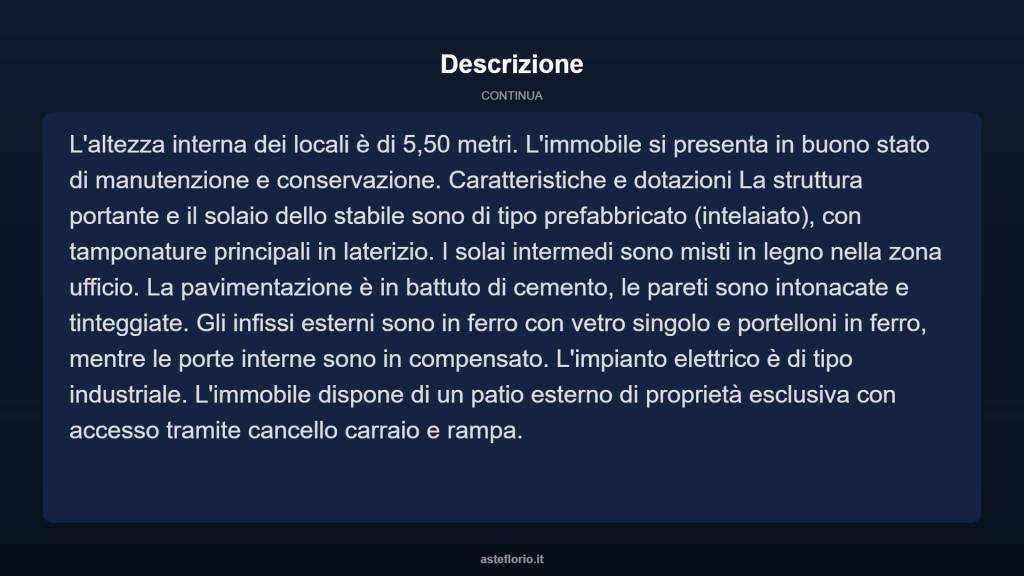 Descrizione

CONTINUA

L'altezza interna dei locali è di 5,50 metri. L'immobile si presenta in buono stato di manutenzione e conservazione. Caratteristiche e dotazioni La struttura portante e il solaio dello stabile sono di tipo prefabbricato (intelaiato), con tamponature principali in laterizio. I solai intermedi sono misti in legno nella zona ufficio. La pavimentazione è in battuto di cemento, le pareti sono intonacate e tinteggiate. Gli infissi esterni sono in ferro con vetro singolo e portelloni in ferro, mentre le porte interne sono in compensato. L'impianto elettrico è di tipo industriale. L'immobile dispone di un patio esterno di proprietà esclusiva con accesso tramite cancello carraio e rampa.

asteflorio.it